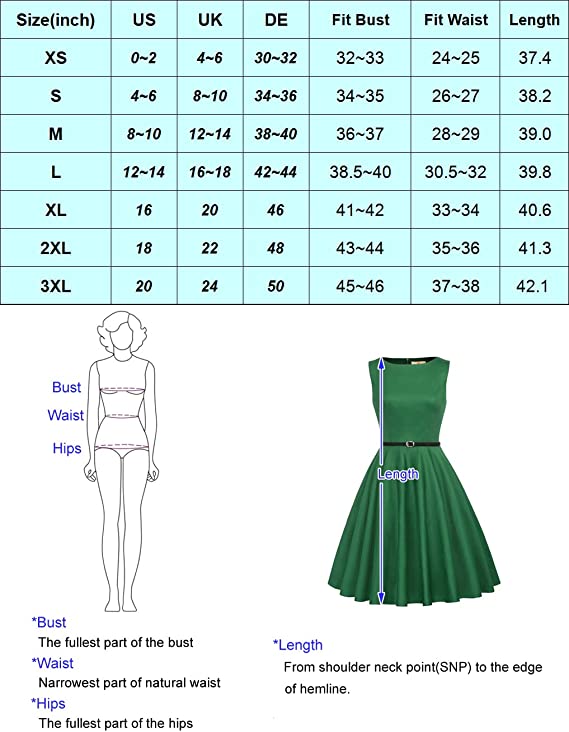 | Size(inch) | US | UK | DE | Fit Bust | Fit Waist | Length |
|---|---|---|---|---|---|---|
| XS | 0~2 | 4~6 | 30~32 | 32~33 | 24~25 | 37.4 |
| S | 4~6 | 8~10 | 34~36 | 34~35 | 26~27 | 38.2 |
| M | 8~10 | 12~14 | 38~40 | 36~37 | 28~29 | 39.0 |
| L | 12~14 | 16~18 | 42~44 | 38.5~40 | 30.5~32 | 39.8 |
| XL | 16 | 20 | 46 | 41~42 | 33~34 | 40.6 |
| 2XL | 18 | 22 | 48 | 43~44 | 35~36 | 41.3 |
| 3XL | 20 | 24 | 50 | 45~46 | 37~38 | 42.1 |

Bust
Waist
Hips

Length

*Bust
The fullest part of the bust
*Waist
Narrowest part of natural waist
*Hips
The fullest part of the hips

*Length
From shoulder neck point(SNP) to the edge of hemline.